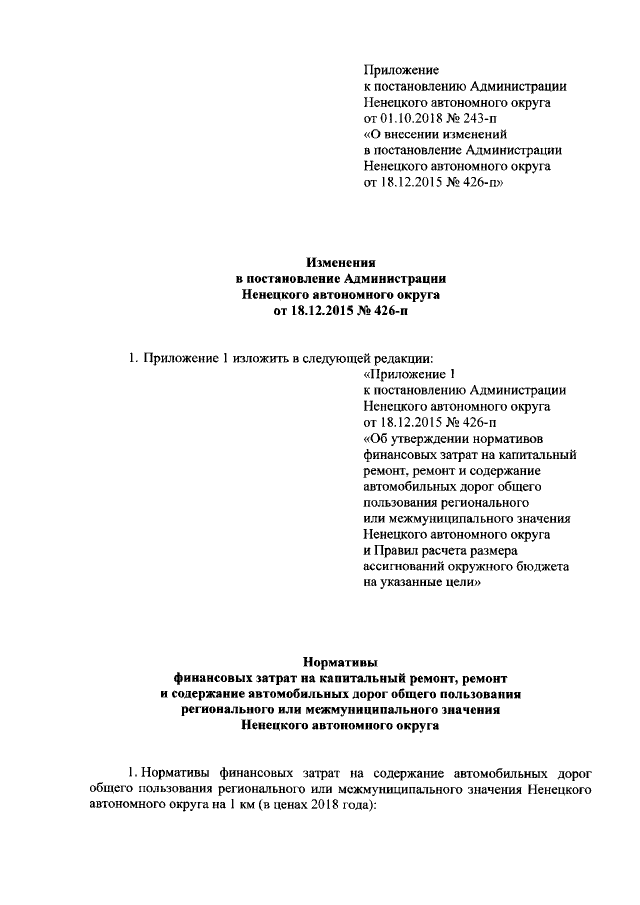 Приложение
к постановлению Администрации
Ненецкого автономного округа
от 01.10.2018 № 243-п
«О внесении изменений
в постановление Администрации
Ненецкого автономного округа
от 18.12.2015 № 426-п»

Изменения
в постановление Администрации
Ненецкого автономного округа
от 18.12.2015 № 426-п

1. Приложение 1 изложить в следующей редакции:

«Приложение 1
к постановлению Администрации
Ненецкого автономного округа
от 18.12.2015 № 426-п
«Об утверждении нормативов финансовых затрат на капитальный ремонт, ремонт и содержание автомобильных дорог общего пользования регионального или межмуниципального значения Ненецкого автономного округа и Правил расчета размера ассигнований окружного бюджета на указанные цели»

Нормативы
финансовых затрат на капитальный ремонт, ремонт и содержание автомобильных дорог общего пользования регионального или межмуниципального значения Ненецкого автономного округа

1. Нормативы финансовых затрат на содержание автомобильных дорог общего пользования регионального или межмуниципального значения Ненецкого автономного округа на 1 км (в ценах 2018 года):